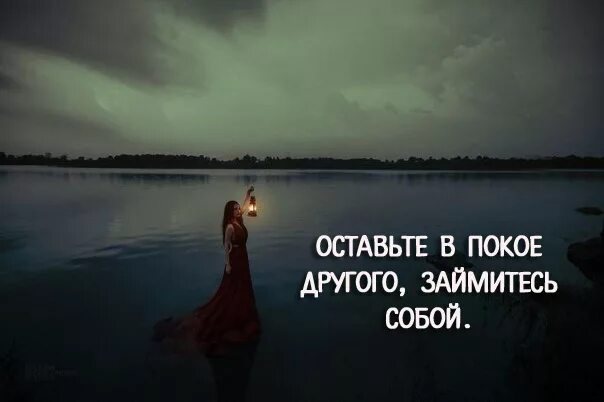 ОСТАВЬТЕ В ПОКОЕ ДРУГОГО, ЗАЙМИТЕСЬ СОБОЙ.